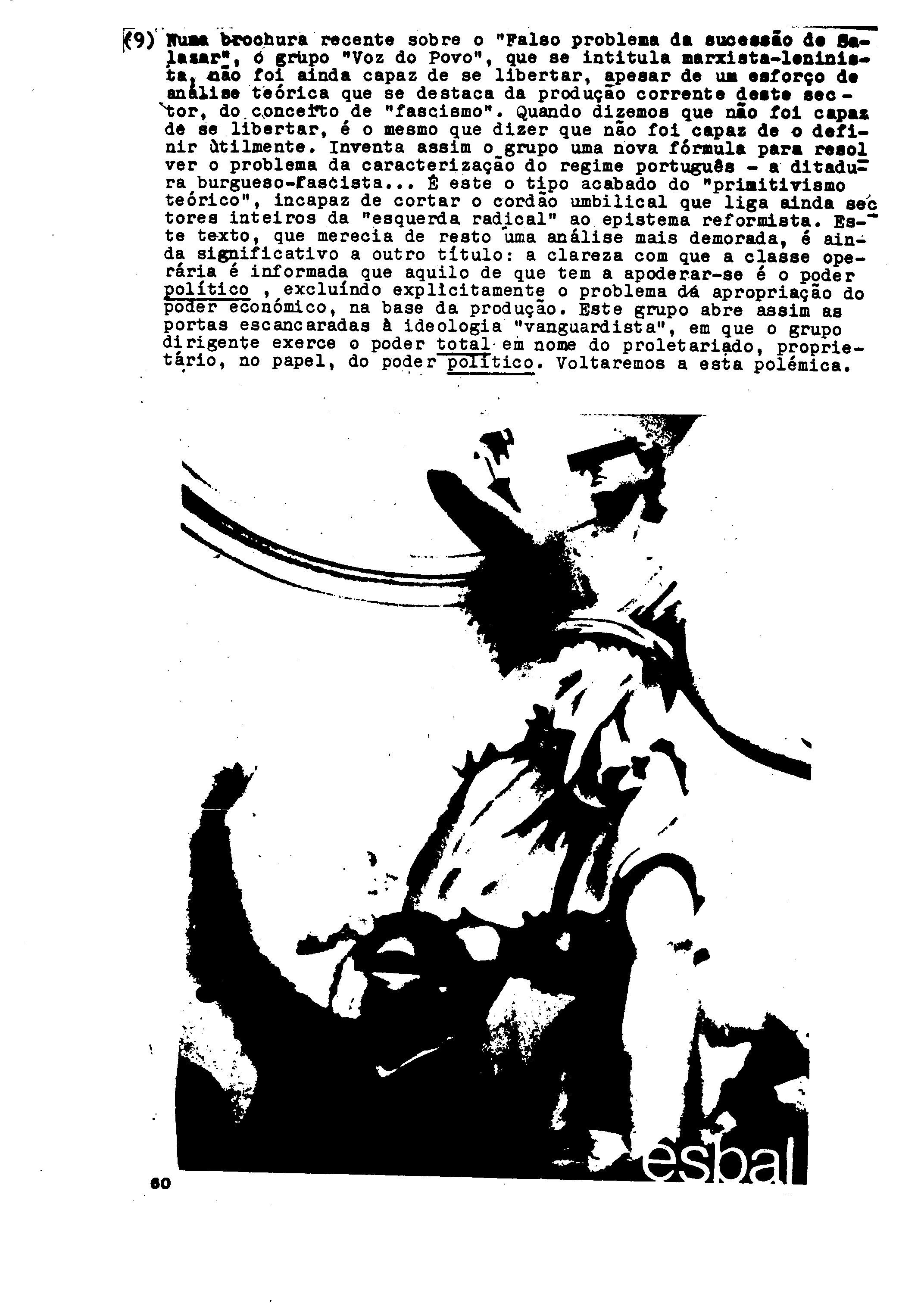 (9) Numa brochura recente sobre o "Falso problema da sucessão de Salazar", o grupo "Voz do Povo", que se intitula marxista-leninista, não foi ainda capaz de se libertar, apesar de um esforço de análise teórica que se destaca da produção corrente deste sector, do conceito de "fascismo". Quando dizemos que não foi capaz de se libertar, é o mesmo que dizer que não foi capaz de o definir ùtilmente. Inventa assim o grupo uma nova fórmula para resolver o problema da caracterização do regime português - a ditadura burgueso-fascista... É este o tipo acabado do "primitivismo teórico", incapaz de cortar o cordão umbilical que liga ainda sectores inteiros da "esquerda radical" ao epistema reformista. Este texto, que merecia de resto uma análise mais demorada, é ainda significativo a outro título: a clareza com que a classe operária é informada que aquilo de que tem a apoderar-se é o poder político , excluíndo explicitamente o problema dá apropriação do poder económico, na base da produção. Este grupo abre assim as portas escancaradas à ideologia "vanguardista", em que o grupo dirigente exerce o poder total em nome do proletariado, proprietário, no papel, do poder político. Voltaremos a esta polémica.

esbal

60